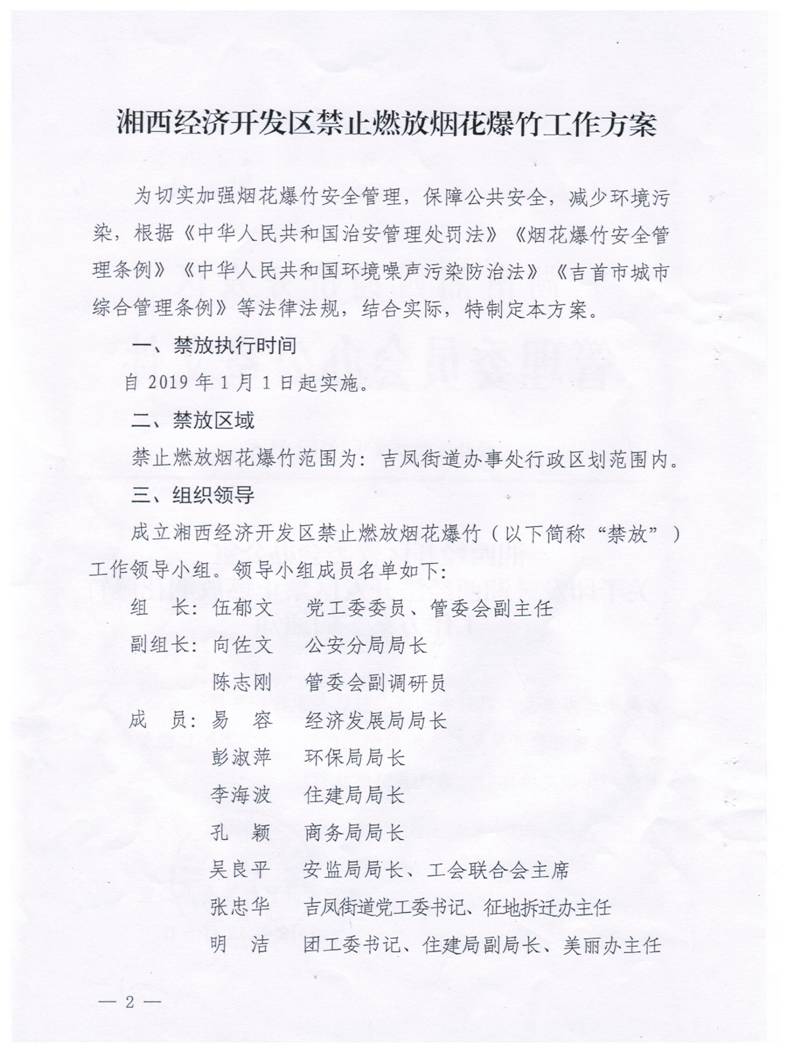 湘西经济开发区禁止燃放烟花爆竹工作方案

为切实加强烟花爆竹安全管理，保障公共安全，减少环境污染，根据《中华人民共和国治安管理处罚法》《烟花爆竹安全管理条例》《中华人民共和国环境噪声污染防治法》《吉首市城市综合管理条例》等法律法规，结合实际，特制定本方案。

一、禁放执行时间

自 2019 年 1 月 1 日起实施。

二、禁放区域

禁止燃放烟花爆竹范围为：吉凤街道办事处行政区划范围内。

三、组织领导

成立湘西经济开发区禁止燃放烟花爆竹（以下简称“禁放”）工作领导小组。领导小组成员名单如下：

组　长：伍郁文　党工委委员、管委会副主任
副组长：向佐文　公安分局局长
　　　　陈志刚　管委会副调研员
成　员：易　容　经济发展局局长
　　　　彭淑萍　环保局局长
　　　　李海波　住建局局长
　　　　孔　颖　商务局局长
　　　　吴良平　安监局局长、工会联合会主席
　　　　张忠华　吉凤街道党工委书记、征地拆迁办主任
　　　　明　洁　团工委书记、住建局副局长、美丽办主任

— 2 —